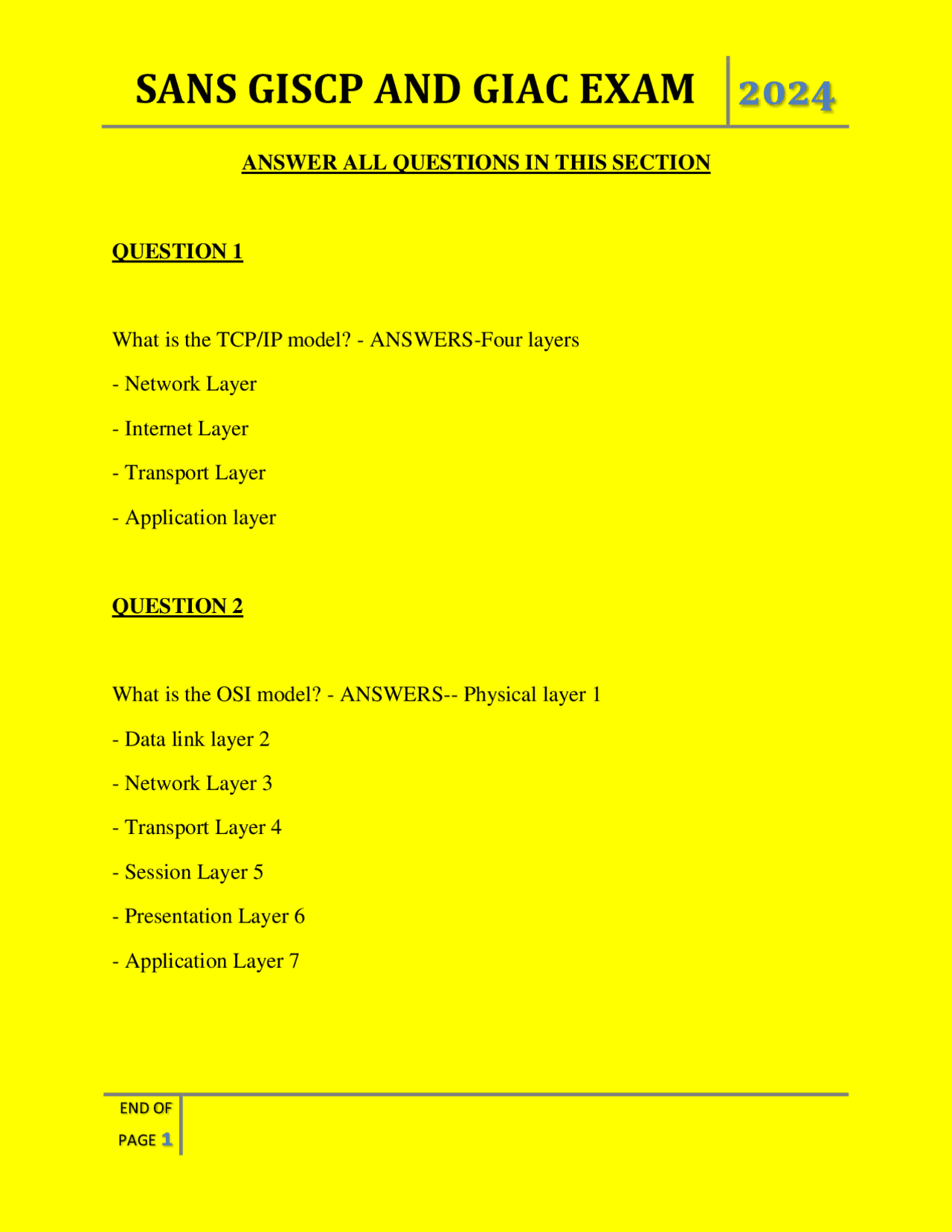 SANS GISCP AND GIAC EXAM 2024

ANSWER ALL QUESTIONS IN THIS SECTION

QUESTION 1

What is the TCP/IP model? - ANSWERS-Four layers

- Network Layer

- Internet Layer

- Transport Layer

- Application layer

QUESTION 2

What is the OSI model? - ANSWERS-- Physical layer 1

- Data link layer 2

- Network Layer 3

- Transport Layer 4

- Session Layer 5

- Presentation Layer 6

- Application Layer 7

END OF PAGE 1